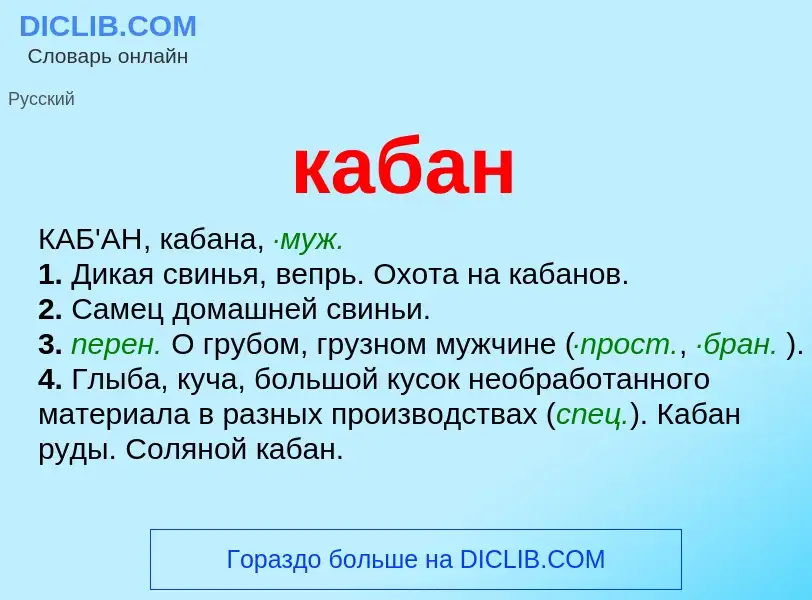 DICLIB.COM
Словарь онлайн

Русский

кабан

КАБ'АН, кабана, ·муж.
1. Дикая свинья, вепрь. Охота на кабанов.
2. Самец домашней свиньи.
3. перен. О грубом, грузном мужчине (·прост., ·бран. ).
4. Глыба, куча, большой кусок необработанного материала в разных производствах (спец.). Кабан руды. Соляной кабан.

Гораздо больше на DICLIB.COM